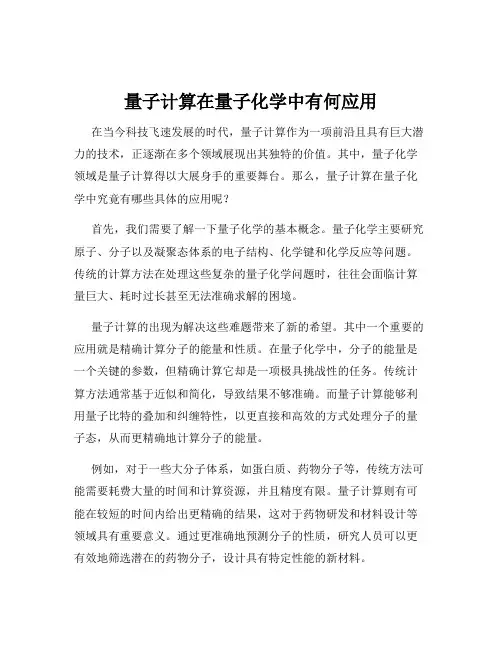 量子计算在量子化学中有何应用

在当今科技飞速发展的时代，量子计算作为一项前沿且具有巨大潜力的技术，正逐渐在多个领域展现出其独特的价值。其中，量子化学领域是量子计算得以大展身手的重要舞台。那么，量子计算在量子化学中究竟有哪些具体的应用呢？

首先，我们需要了解一下量子化学的基本概念。量子化学主要研究原子、分子以及凝聚态体系的电子结构、化学键和化学反应等问题。传统的计算方法在处理这些复杂的量子化学问题时，往往会面临计算量巨大、耗时过长甚至无法准确求解的困境。

量子计算的出现为解决这些难题带来了新的希望。其中一个重要的应用就是精确计算分子的能量和性质。在量子化学中，分子的能量是一个关键的参数，但精确计算它却是一项极具挑战性的任务。传统计算方法通常基于近似和简化，导致结果不够准确。而量子计算能够利用量子比特的叠加和纠缠特性，以更直接和高效的方式处理分子的量子态，从而更精确地计算分子的能量。

例如，对于一些大分子体系，如蛋白质、药物分子等，传统方法可能需要耗费大量的时间和计算资源，并且精度有限。量子计算则有可能在较短的时间内给出更精确的结果，这对于药物研发和材料设计等领域具有重要意义。通过更准确地预测分子的性质，研究人员可以更有效地筛选潜在的药物分子，设计具有特定性能的新材料。